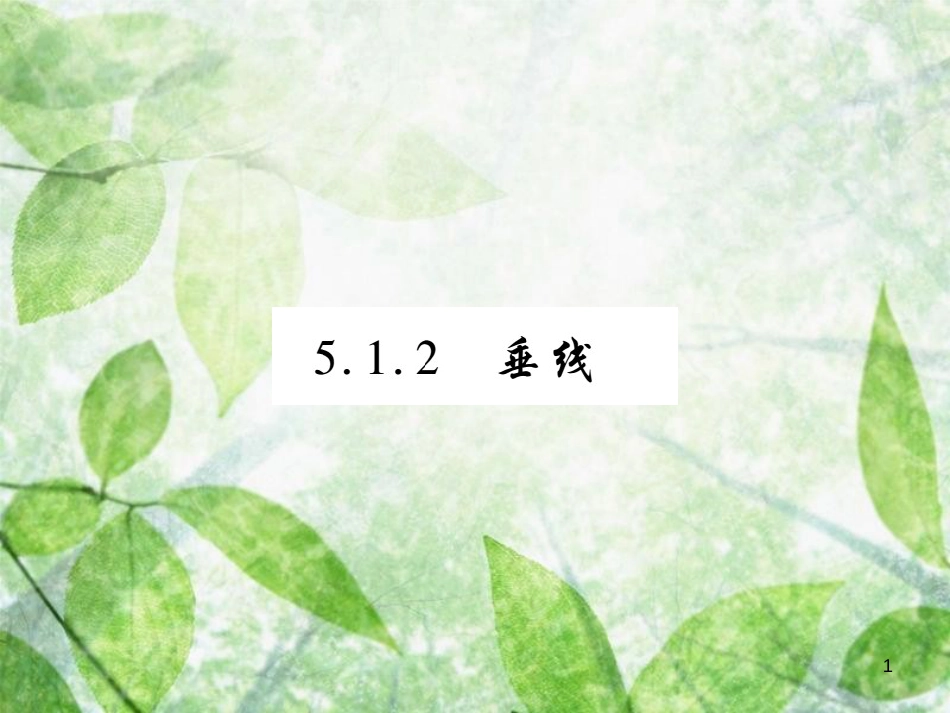 5.1.2　垂线

1